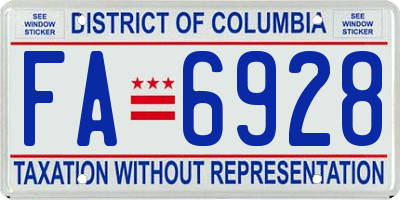 SEE WINDOW STICKER

DISTRICT OF COLUMBIA

SEE WINDOW STICKER

FA 6928

TAXATION WITHOUT REPRESENTATION